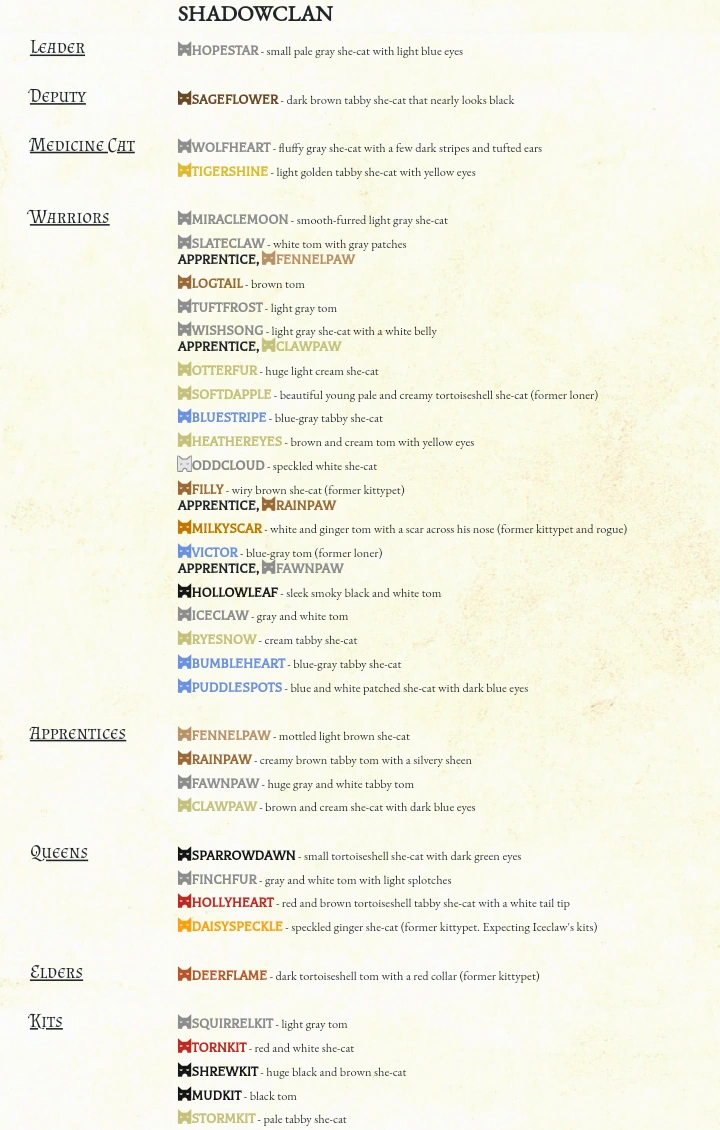 SHADOWCLAN

Leader

HOPESTAR - small pale gray she-cat with light blue eyes

Deputy

SAGEFLOWER - dark brown tabby she-cat that nearly looks black

Medicine Cat

WOLFHEART - fluffy gray she-cat with a few dark stripes and tufted ears

TIGERSHINE - light golden tabby she-cat with yellow eyes

Warriors

MIRACLEMOON - smooth-furred light gray she-cat

SLATECLAW - white tom with gray patches
APPRENTICE, FENNELPAW

LOGTAIL - brown tom

TUFTFROST - light gray tom

WISHSONG - light gray she-cat with a white belly
APPRENTICE, CLAWPAW

OTTERFUR - huge light cream she-cat

SOFTDAPPLE - beautiful young pale and creamy tortoiseshell she-cat (former loner)

BLUESTRIPE - blue-gray tabby she-cat

HEATHEREYES - brown and cream tom with yellow eyes

ODDCLOUD - speckled white she-cat

FILLY - wiry brown she-cat (former kittypet)
APPRENTICE, RAINPAW

MILKYSCAR - white and ginger tom with a scar across his nose (former kittypet and rogue)

VICTOR - blue-gray tom (former loner)
APPRENTICE, FAWNPAW

HOLLOWLEAF - sleek smoky black and white tom

ICECLAW - gray and white tom

RYESNOW - cream tabby she-cat

BUMBLEHEART - blue-gray tabby she-cat

PUDDLESPOTS - blue and white patched she-cat with dark blue eyes

Apprentices

FENNELPAW - mottled light brown she-cat

RAINPAW - creamy brown tabby tom with a silvery sheen

FAWNPAW - huge gray and white tabby tom

CLAWPAW - brown and cream she-cat with dark blue eyes

Queens

SPARROWDAWN - small tortoiseshell she-cat with dark green eyes

FINCHFUR - gray and white tom with light splotches

HOLLYHEART - red and brown tortoiseshell tabby she-cat with a white tail tip

DAISYSPECKLE - speckled ginger she-cat (former kittypet. Expecting Iceclaw's kits)

Elders

DEERFLAME - dark tortoiseshell tom with a red collar (former kittypet)

Kits

SQUIRRELKIT - light gray tom

TORNKIT - red and white she-cat

SHREWKIT - huge black and brown she-cat

MUDKIT - black tom

STORMKIT - pale tabby she-cat